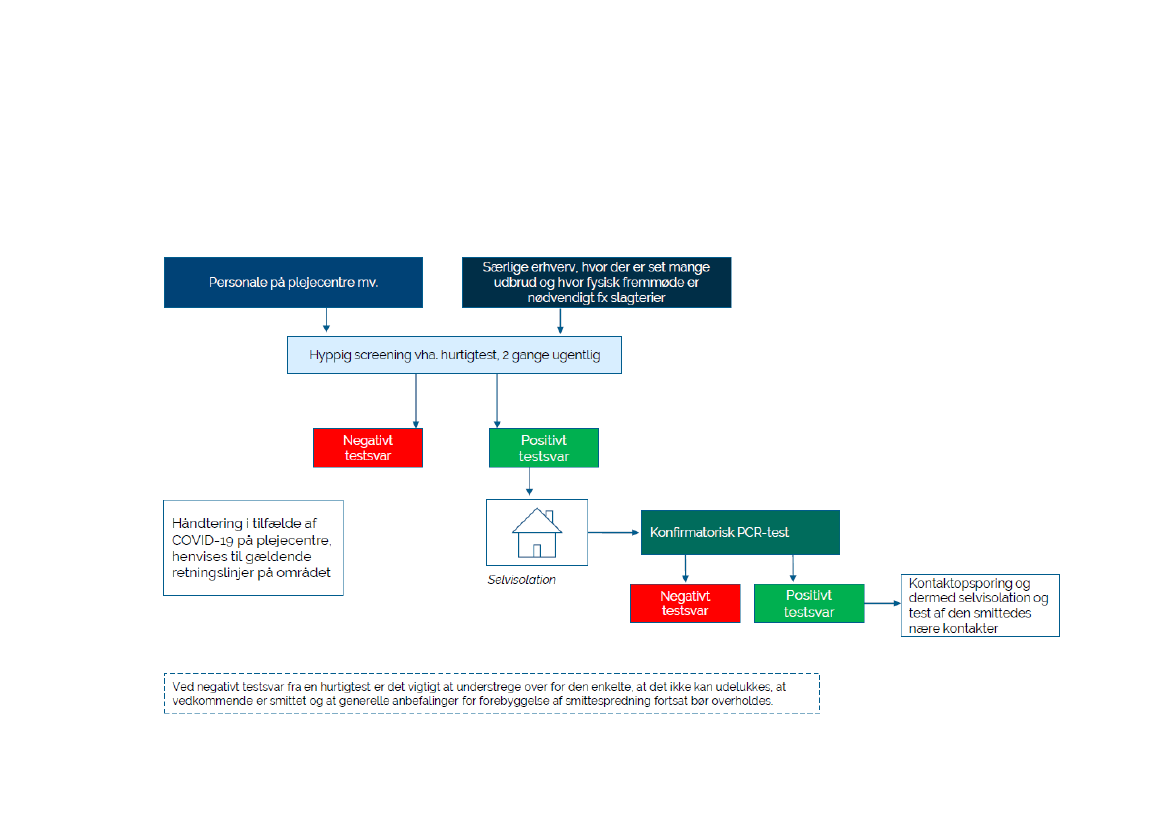 Personale på plejecentre mv.

Særlige erhverv, hvor der er set mange udbrud og hvor fysisk fremmøde er nødvendigt fx slagterier

Hyppig screening vha. hurtigtest, 2 gange ugentlig

Negativt testsvar

Positivt testsvar

Håndtering i tilfælde af COVID-19 på plejecentre, henvises til gældende retningslinjer på området

Selvisolation

Konfirmatorisk PCR-test

Negativt testsvar

Positivt testsvar

Kontaktopsporing og dermed selvisolation og test af den smittedes nære kontakter

Ved negativt testsvar fra en hurtigtest er det vigtigt at understrege over for den enkelte, at det ikke kan udelukkes, at vedkommende er smittet og at generelle anbefalinger for forebyggelse af smittespredning fortsat bør overholdes.